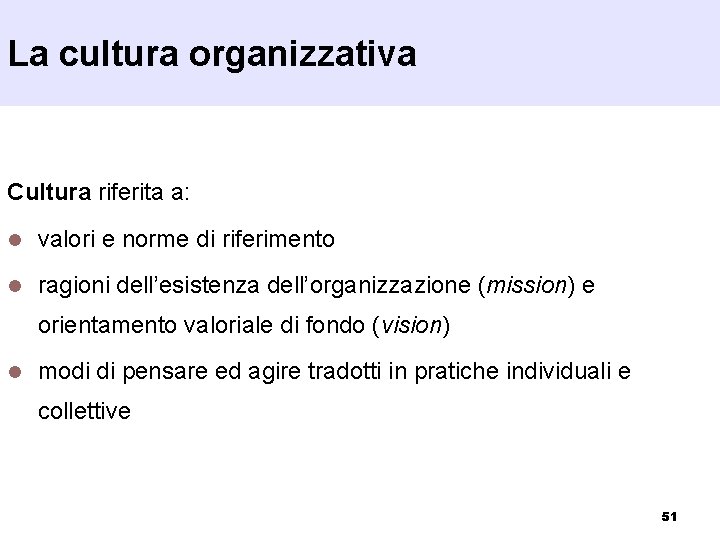 La cultura organizzativa

Cultura riferita a:

• valori e norme di riferimento

• ragioni dell'esistenza dell'organizzazione (mission) e orientamento valoriale di fondo (vision)

• modi di pensare ed agire tradotti in pratiche individuali e collettive

51